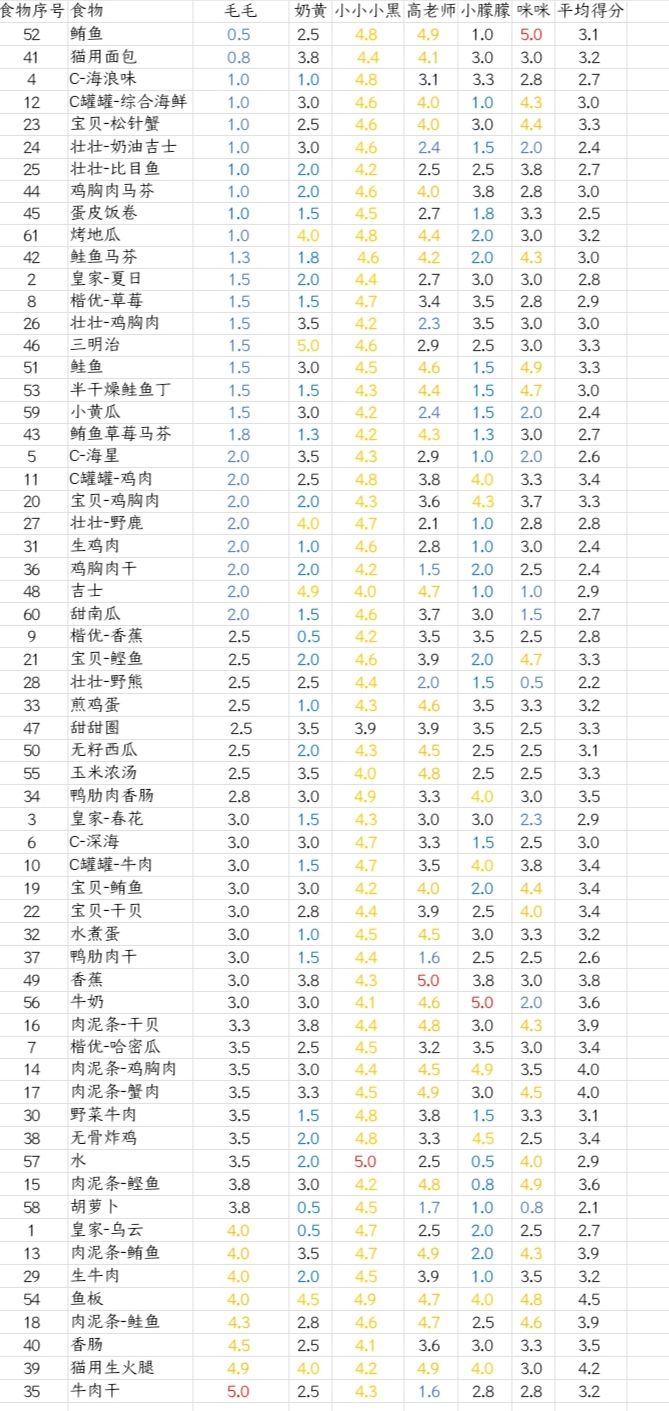 | 食物序号 | 食物 | 毛毛 | 奶黄 | 小小小黑 | 高老师 | 小朦朦 | 咪咪 | 平均得分 |
|---|---|---|---|---|---|---|---|---|
| 52 | 鲔鱼 | 0.5 | 2.5 | 4.8 | 4.9 | 1.0 | 5.0 | 3.1 |
| 41 | 猫用面包 | 0.8 | 3.8 | 4.4 | 4.1 | 3.0 | 3.0 | 3.2 |
| 4 | C-海浪味 | 1.0 | 1.0 | 4.8 | 3.1 | 3.3 | 2.8 | 2.7 |
| 12 | C罐罐-综合海鲜 | 1.0 | 3.0 | 4.6 | 4.0 | 1.0 | 4.3 | 3.0 |
| 23 | 宝贝-松针蟹 | 1.0 | 2.5 | 4.6 | 4.0 | 3.0 | 4.4 | 3.3 |
| 24 | 壮壮-奶油吉士 | 1.0 | 3.0 | 4.6 | 2.4 | 1.5 | 2.0 | 2.4 |
| 25 | 壮壮-比目鱼 | 1.0 | 2.0 | 4.2 | 2.5 | 2.5 | 3.8 | 2.7 |
| 44 | 鸡胸肉马芬 | 1.0 | 2.0 | 4.6 | 4.0 | 3.8 | 2.8 | 3.0 |
| 45 | 蛋皮饭卷 | 1.0 | 1.5 | 4.5 | 2.7 | 1.8 | 3.3 | 2.5 |
| 61 | 烤地瓜 | 1.0 | 4.0 | 4.8 | 4.4 | 2.0 | 3.0 | 3.2 |
| 42 | 鲑鱼马芬 | 1.3 | 1.8 | 4.6 | 4.2 | 2.0 | 4.3 | 3.0 |
| 2 | 皇家-夏日 | 1.5 | 2.0 | 4.4 | 2.7 | 3.0 | 3.0 | 2.8 |
| 8 | 楷优-草莓 | 1.5 | 1.5 | 4.7 | 3.4 | 3.5 | 2.8 | 2.9 |
| 26 | 壮壮-鸡胸肉 | 1.5 | 3.5 | 4.2 | 2.3 | 3.5 | 3.0 | 3.0 |
| 46 | 三明治 | 1.5 | 5.0 | 4.6 | 2.9 | 2.5 | 3.0 | 3.3 |
| 51 | 鲑鱼 | 1.5 | 3.0 | 4.5 | 4.6 | 1.5 | 4.9 | 3.3 |
| 53 | 半干燥鲑鱼丁 | 1.5 | 1.5 | 4.3 | 4.4 | 1.5 | 4.7 | 3.0 |
| 59 | 小黄瓜 | 1.5 | 3.0 | 4.2 | 2.4 | 1.5 | 2.0 | 2.4 |
| 43 | 鲔鱼草莓马芬 | 1.8 | 1.3 | 4.2 | 4.3 | 1.3 | 3.0 | 2.7 |
| 5 | C-海星 | 2.0 | 3.5 | 4.3 | 2.9 | 1.0 | 2.0 | 2.6 |
| 11 | C罐罐-鸡肉 | 2.0 | 2.5 | 4.8 | 3.8 | 4.0 | 3.3 | 3.4 |
| 20 | 宝贝-鸡胸肉 | 2.0 | 2.0 | 4.3 | 3.6 | 4.3 | 3.7 | 3.3 |
| 27 | 壮壮-野鹿 | 2.0 | 4.0 | 4.7 | 2.1 | 1.0 | 2.8 | 2.8 |
| 31 | 生鸡肉 | 2.0 | 1.0 | 4.6 | 2.8 | 1.0 | 3.0 | 2.4 |
| 36 | 鸡胸肉干 | 2.0 | 2.0 | 4.2 | 1.5 | 2.0 | 2.5 | 2.4 |
| 48 | 吉士 | 2.0 | 4.9 | 4.0 | 4.7 | 1.0 | 1.0 | 2.9 |
| 60 | 甜南瓜 | 2.0 | 1.5 | 4.6 | 3.7 | 3.0 | 1.5 | 2.7 |
| 9 | 楷优-香蕉 | 2.5 | 0.5 | 4.2 | 3.5 | 3.5 | 2.5 | 2.8 |
| 21 | 宝贝-鲣鱼 | 2.5 | 2.0 | 4.6 | 3.9 | 2.0 | 4.7 | 3.3 |
| 28 | 壮壮-野熊 | 2.5 | 2.5 | 4.4 | 2.0 | 1.5 | 0.5 | 2.2 |
| 33 | 煎鸡蛋 | 2.5 | 1.0 | 4.3 | 4.6 | 3.5 | 3.3 | 3.2 |
| 47 | 甜甜圈 | 2.5 | 3.5 | 3.9 | 3.9 | 3.5 | 2.5 | 3.3 |
| 50 | 无籽西瓜 | 2.5 | 2.0 | 4.3 | 4.5 | 2.5 | 2.5 | 3.1 |
| 55 | 玉米浓汤 | 2.5 | 3.5 | 4.0 | 4.8 | 2.5 | 2.5 | 3.3 |
| 34 | 鸭肋肉香肠 | 2.8 | 3.0 | 4.9 | 3.3 | 4.0 | 3.0 | 3.5 |
| 3 | 皇家-春花 | 3.0 | 1.5 | 4.3 | 3.0 | 3.0 | 2.3 | 2.9 |
| 6 | C-深海 | 3.0 | 3.0 | 4.7 | 3.3 | 1.5 | 2.5 | 3.0 |
| 10 | C罐罐-牛肉 | 3.0 | 1.5 | 4.7 | 3.5 | 4.0 | 3.8 | 3.4 |
| 19 | 宝贝-鲔鱼 | 3.0 | 3.0 | 4.2 | 4.0 | 2.0 | 4.4 | 3.4 |
| 22 | 宝贝-干贝 | 3.0 | 2.8 | 4.4 | 3.9 | 2.5 | 4.0 | 3.4 |
| 32 | 水煮蛋 | 3.0 | 1.0 | 4.5 | 4.5 | 3.0 | 3.3 | 3.2 |
| 37 | 鸭肋肉干 | 3.0 | 1.5 | 4.4 | 1.6 | 2.5 | 2.5 | 2.6 |
| 49 | 香蕉 | 3.0 | 3.8 | 4.3 | 5.0 | 3.8 | 3.0 | 3.8 |
| 56 | 牛奶 | 3.0 | 3.0 | 4.1 | 4.6 | 5.0 | 2.0 | 3.6 |
| 16 | 肉泥条-干贝 | 3.3 | 3.8 | 4.4 | 4.8 | 3.0 | 4.3 | 3.9 |
| 7 | 楷优-哈密瓜 | 3.5 | 2.5 | 4.5 | 3.2 | 3.5 | 3.0 | 3.4 |
| 14 | 肉泥条-鸡胸肉 | 3.5 | 3.0 | 4.4 | 4.5 | 4.9 | 3.5 | 4.0 |
| 17 | 肉泥条-蟹肉 | 3.5 | 3.3 | 4.5 | 4.9 | 3.0 | 4.5 | 4.0 |
| 30 | 野菜牛肉 | 3.5 | 1.5 | 4.8 | 3.8 | 1.5 | 3.3 | 3.1 |
| 38 | 无骨炸鸡 | 3.5 | 2.0 | 4.8 | 3.3 | 4.5 | 2.5 | 3.4 |
| 57 | 水 | 3.5 | 2.0 | 5.0 | 2.5 | 0.5 | 4.0 | 2.9 |
| 15 | 肉泥条-鲣鱼 | 3.8 | 3.0 | 4.2 | 4.8 | 0.8 | 4.9 | 3.6 |
| 58 | 胡萝卜 | 3.8 | 0.5 | 4.5 | 1.7 | 1.0 | 0.8 | 2.1 |
| 1 | 皇家-乌云 | 4.0 | 0.5 | 4.7 | 2.5 | 2.0 | 2.5 | 2.7 |
| 13 | 肉泥条-鲔鱼 | 4.0 | 3.5 | 4.7 | 4.9 | 2.0 | 4.3 | 3.9 |
| 29 | 生牛肉 | 4.0 | 2.0 | 4.5 | 3.9 | 1.0 | 3.5 | 3.2 |
| 54 | 鱼板 | 4.0 | 4.5 | 4.9 | 4.7 | 4.0 | 4.8 | 4.5 |
| 18 | 肉泥条-鲑鱼 | 4.3 | 2.8 | 4.6 | 4.7 | 2.5 | 4.6 | 3.9 |
| 40 | 香肠 | 4.5 | 2.5 | 4.1 | 3.6 | 3.0 | 3.3 | 3.5 |
| 39 | 猫用生火腿 | 4.9 | 4.0 | 4.2 | 4.9 | 4.0 | 3.0 | 4.2 |
| 35 | 牛肉干 | 5.0 | 2.5 | 4.3 | 1.6 | 2.8 | 2.8 | 3.2 |